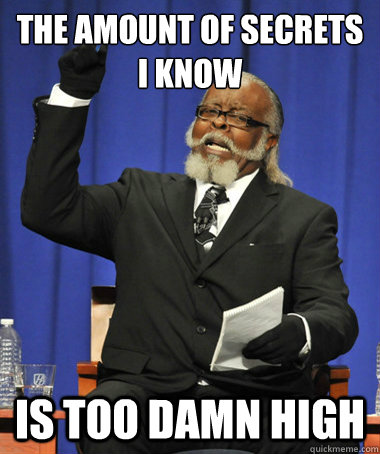 THE AMOUNT OF SECRETS I KNOW

IS TOO DAMN HIGH

quickmeme.com